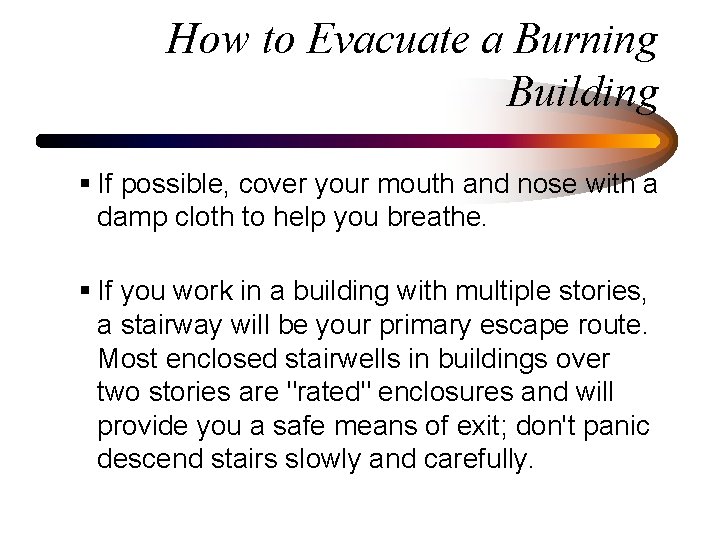 How to Evacuate a Burning Building

▪ If possible, cover your mouth and nose with a damp cloth to help you breathe.

▪ If you work in a building with multiple stories, a stairway will be your primary escape route. Most enclosed stairwells in buildings over two stories are "rated" enclosures and will provide you a safe means of exit; don't panic descend stairs slowly and carefully.